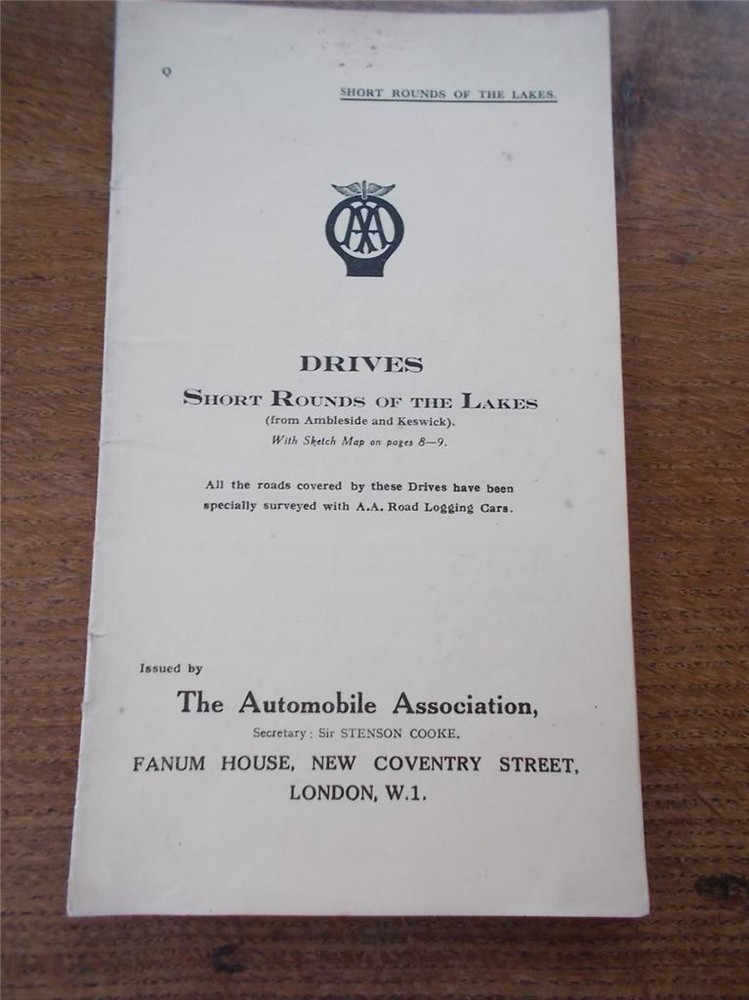 Q

SHORT ROUNDS OF THE LAKES.

AA

DRIVES

SHORT ROUNDS OF THE LAKES
(from Ambleside and Keswick).
With Sketch Map on pages 8—9.

All the roads covered by these Drives have been specially surveyed with A.A. Road Logging Cars.

Issued by

The Automobile Association,
Secretary: Sir STENSON COOKE.
FANUM HOUSE, NEW COVENTRY STREET,
LONDON, W.1.